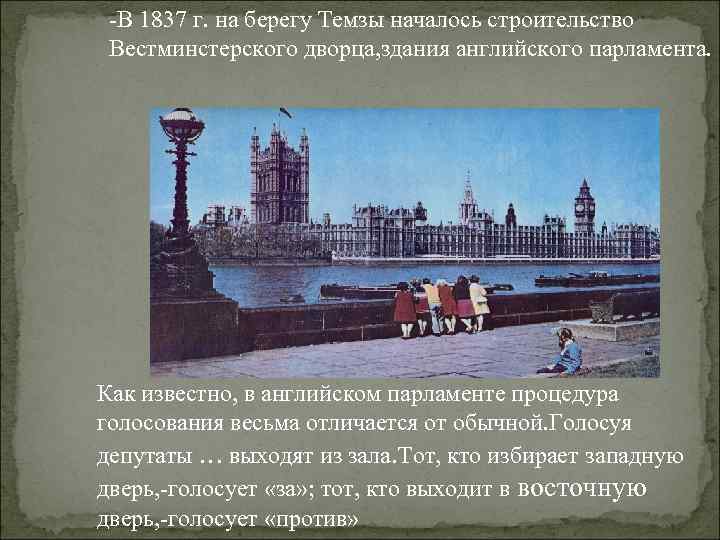 -В 1837 г. на берегу Темзы началось строительство Вестминстерского дворца,здания английского парламента.

Как известно, в английском парламенте процедура голосования весьма отличается от обычной.Голосуя депутаты … выходят из зала.Тот, кто избирает западную дверь,-голосует «за»; тот, кто выходит в восточную дверь,-голосует «против»